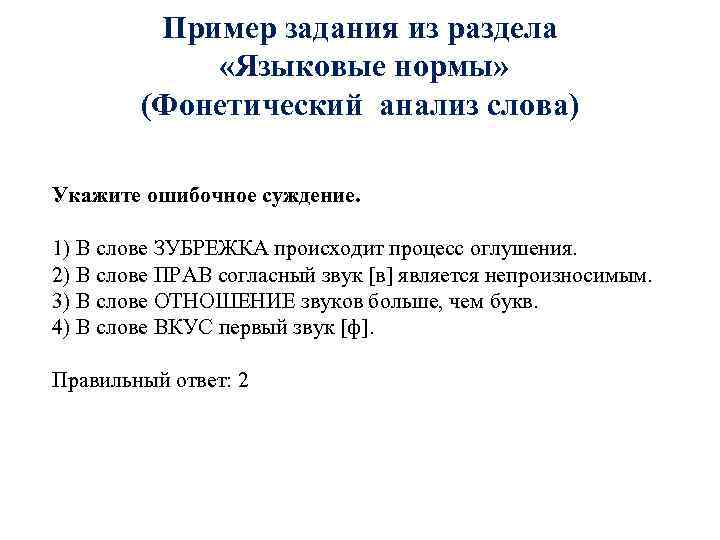 Пример задания из раздела «Языковые нормы» (Фонетический анализ слова)

Укажите ошибочное суждение.

1) В слове ЗУБРЕЖКА происходит процесс оглушения.
2) В слове ПРАВ согласный звук [в] является непроизносимым.
3) В слове ОТНОШЕНИЕ звуков больше, чем букв.
4) В слове ВКУС первый звук [ф].

Правильный ответ: 2